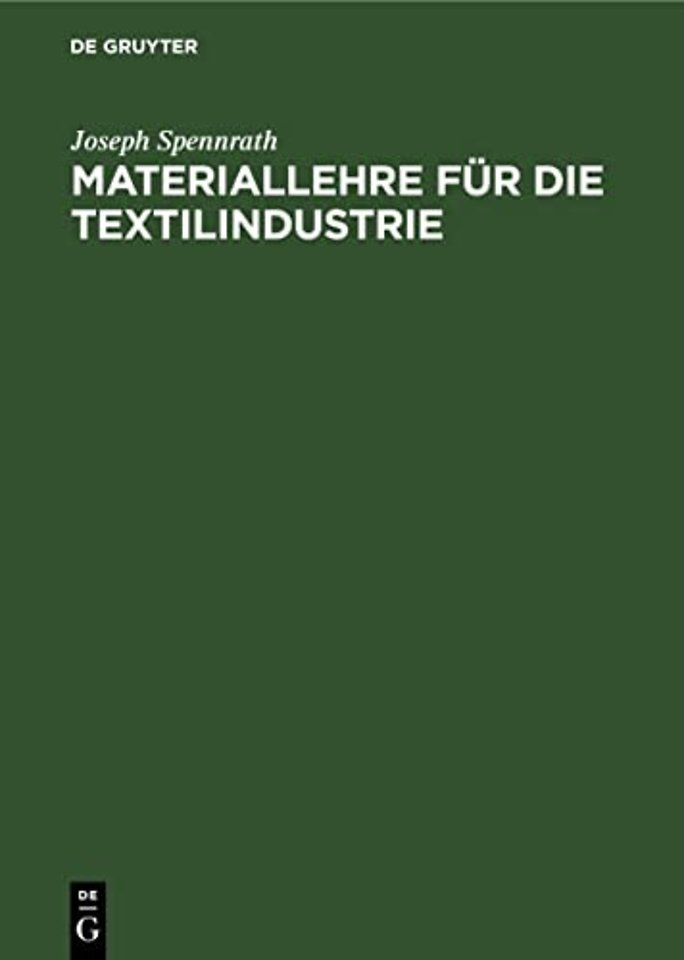 DE GRUYTER

Joseph Spennrath

MATERIALLEHRE FÜR DIE TEXTILINDUSTRIE

DE
G